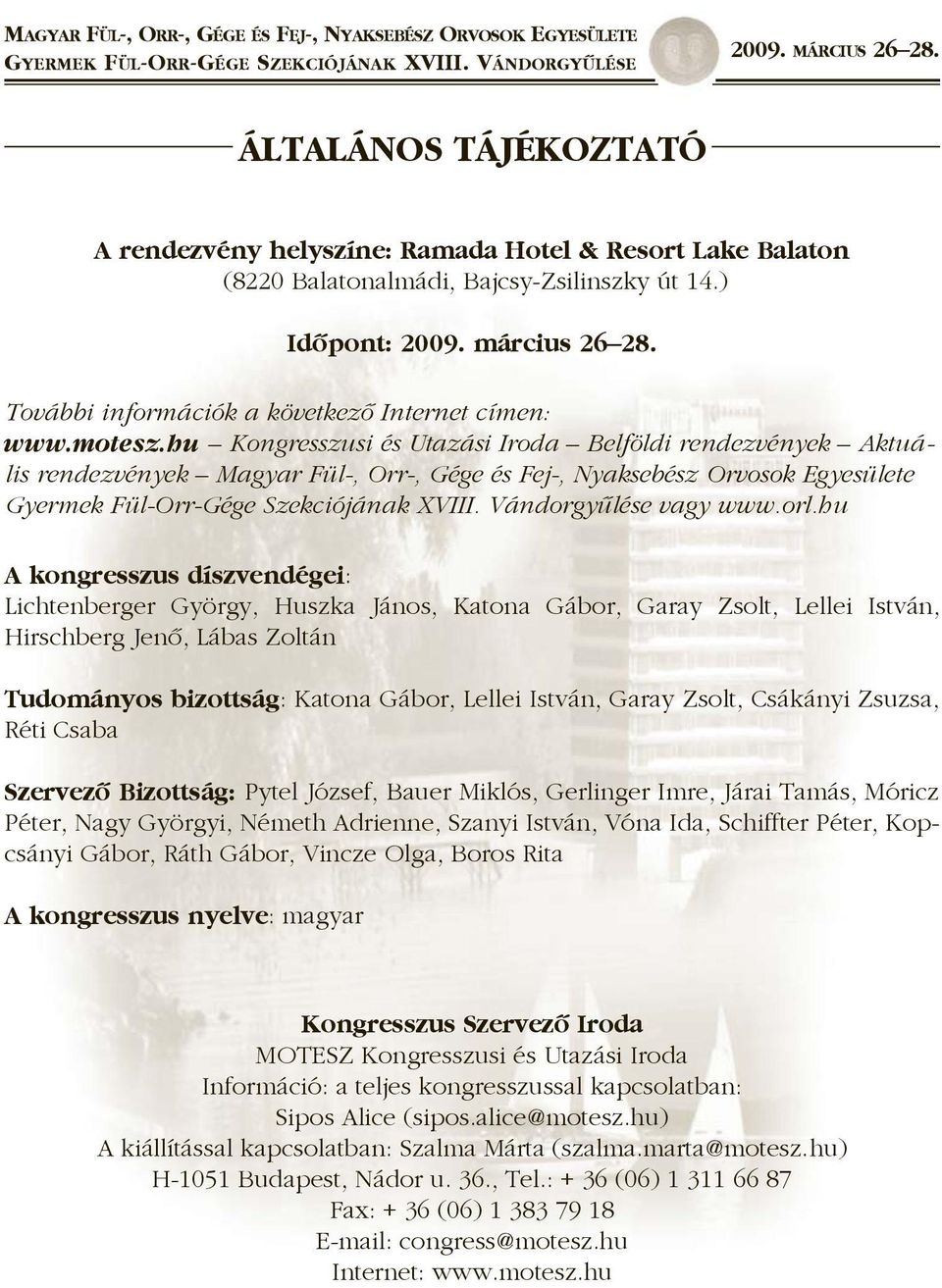 MAGYAR FÜL-, ORR-, GÉGE ÉS FEJ-, NYAKSEBÉSZ ORVOSOK EGYESÜLETE
GYERMEK FÜL-ORR-GÉGE SZEKCIÓJÁNAK XVIII. VÁNDORGYŰLÉSE

2009. MÁRCIUS 26–28.

ÁLTALÁNOS TÁJÉKOZTATÓ

A rendezvény helyszíne: Ramada Hotel & Resort Lake Balaton
(8220 Balatonalmádi, Bajcsy-Zsilinszky út 14.)

Időpont: 2009. március 26–28.

További információk a következő Internet címen:
www.motesz.hu – Kongresszusi és Utazási Iroda – Belföldi rendezvények – Aktuális rendezvények – Magyar Fül-, Orr-, Gége és Fej-, Nyaksebész Orvosok Egyesülete Gyermek Fül-Orr-Gége Szekciójának XVIII. Vándorgyűlése vagy www.orl.hu

A kongresszus díszvendégei:
Lichtenberger György, Huszka János, Katona Gábor, Garay Zsolt, Lellei István, Hirschberg Jenő, Lábas Zoltán

Tudományos bizottság: Katona Gábor, Lellei István, Garay Zsolt, Csákányi Zsuzsa, Réti Csaba

Szervező Bizottság: Pytel József, Bauer Miklós, Gerlinger Imre, Járai Tamás, Móricz Péter, Nagy Györgyi, Németh Adrienne, Szanyi István, Vóna Ida, Schiffter Péter, Kopcsányi Gábor, Ráth Gábor, Vincze Olga, Boros Rita

A kongresszus nyelve: magyar

Kongresszus Szervező Iroda
MOTESZ Kongresszusi és Utazási Iroda
Információ: a teljes kongresszussal kapcsolatban:
Sipos Alice (sipos.alice@motesz.hu)
A kiállítással kapcsolatban: Szalma Márta (szalma.marta@motesz.hu)
H-1051 Budapest, Nádor u. 36., Tel.: + 36 (06) 1 311 66 87
Fax: + 36 (06) 1 383 79 18
E-mail: congress@motesz.hu
Internet: www.motesz.hu